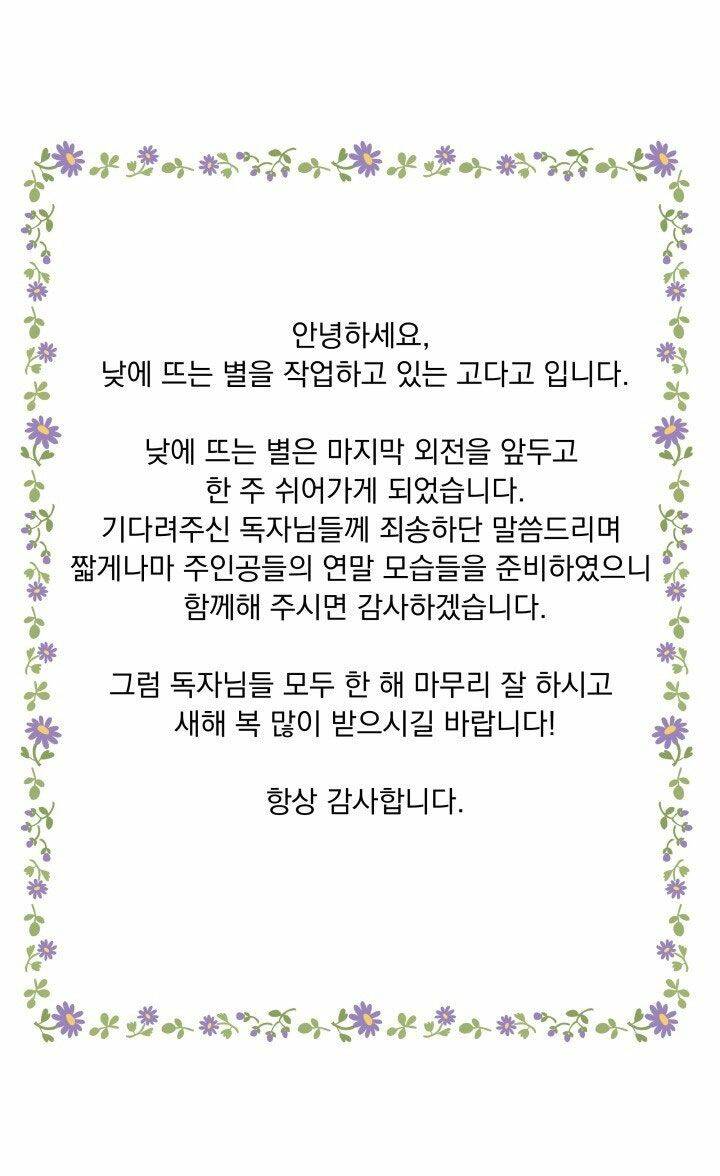 안녕하세요,
낮에 뜨는 별을 작업하고 있는 고다고 입니다.

낮에 뜨는 별은 마지막 외전을 앞두고
한 주 쉬어가게 되었습니다.
기다려주신 독자님들께 죄송하단 말씀드리며
짧게나마 주인공들의 연말 모습들을 준비하였으니
함께해 주시면 감사하겠습니다.

그럼 독자님들 모두 한 해 마무리 잘 하시고
새해 복 많이 받으시길 바랍니다!

항상 감사합니다.